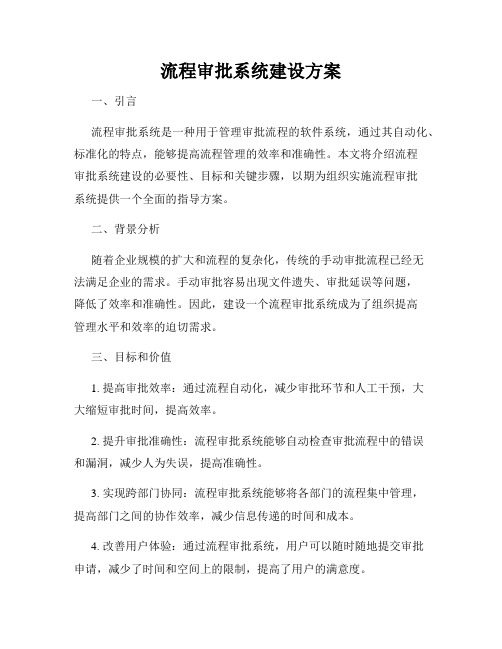 流程审批系统建设方案

一、引言

流程审批系统是一种用于管理审批流程的软件系统，通过其自动化、标准化的特点，能够提高流程管理的效率和准确性。本文将介绍流程审批系统建设的必要性、目标和关键步骤，以期为组织实施流程审批系统提供一个全面的指导方案。

二、背景分析

随着企业规模的扩大和流程的复杂化，传统的手动审批流程已经无法满足企业的需求。手动审批容易出现文件遗失、审批延误等问题，降低了效率和准确性。因此，建设一个流程审批系统成为了组织提高管理水平和效率的迫切需求。

三、目标和价值

1. 提高审批效率：通过流程自动化，减少审批环节和人工干预，大大缩短审批时间，提高效率。

2. 提升审批准确性：流程审批系统能够自动检查审批流程中的错误和漏洞，减少人为失误，提高准确性。

3. 实现跨部门协同：流程审批系统能够将各部门的流程集中管理，提高部门之间的协作效率，减少信息传递的时间和成本。

4. 改善用户体验：通过流程审批系统，用户可以随时随地提交审批申请，减少了时间和空间上的限制，提高了用户的满意度。